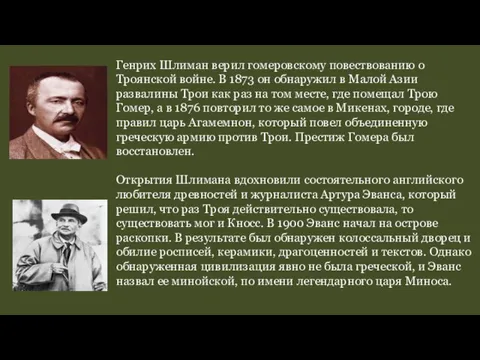 Генрих Шлиман верил гомеровскому повествованию о Троянской войне. В 1873 он обнаружил в Малой Азии развалины Трои как раз на том месте, где помещал Трою Гомер, а в 1876 повторил то же самое в Микенах, городе, где правил царь Агамемнон, который повел объединенную греческую армию против Трои. Престиж Гомера был восстановлен.

Открытия Шлимана вдохновили состоятельного английского любителя древностей и журналиста Артура Эванса, который решил, что раз Троя действительно существовала, то существовать мог и Кносс. В 1900 Эванс начал на острове раскопки. В результате был обнаружен колоссальный дворец и обилие росписей, керамики, драгоценностей и текстов. Однако обнаруженная цивилизация явно не была греческой, и Эванс назвал ее минойской, по имени легендарного царя Миноса.